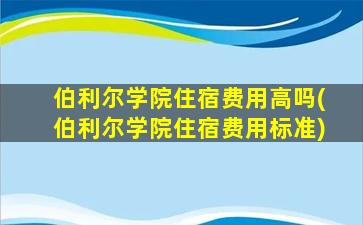 伯利尔学院住宿费用高吗(伯利尔学院住宿费用标准)